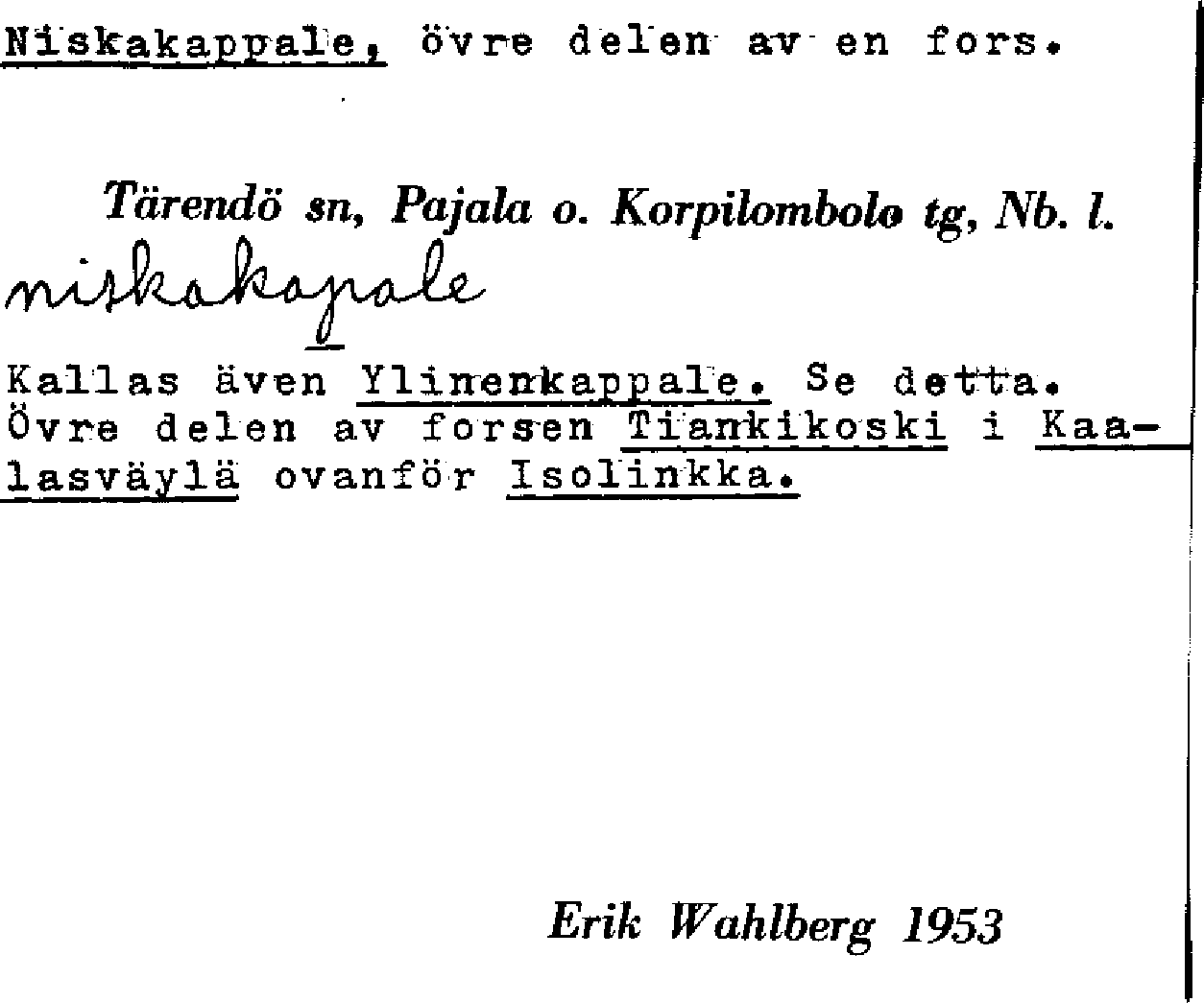 Niskakappale, övre delen av en fors.

Tärendö sn, Pajala o. Korpilombolo tg, Nb. l.

niskakapale

Kallas även Ylinenkappale. Se detta. Övre delen av forsen Tiankikoski i Kaalasväylä ovanför Isolinkka.

Erik Wahlberg 1953